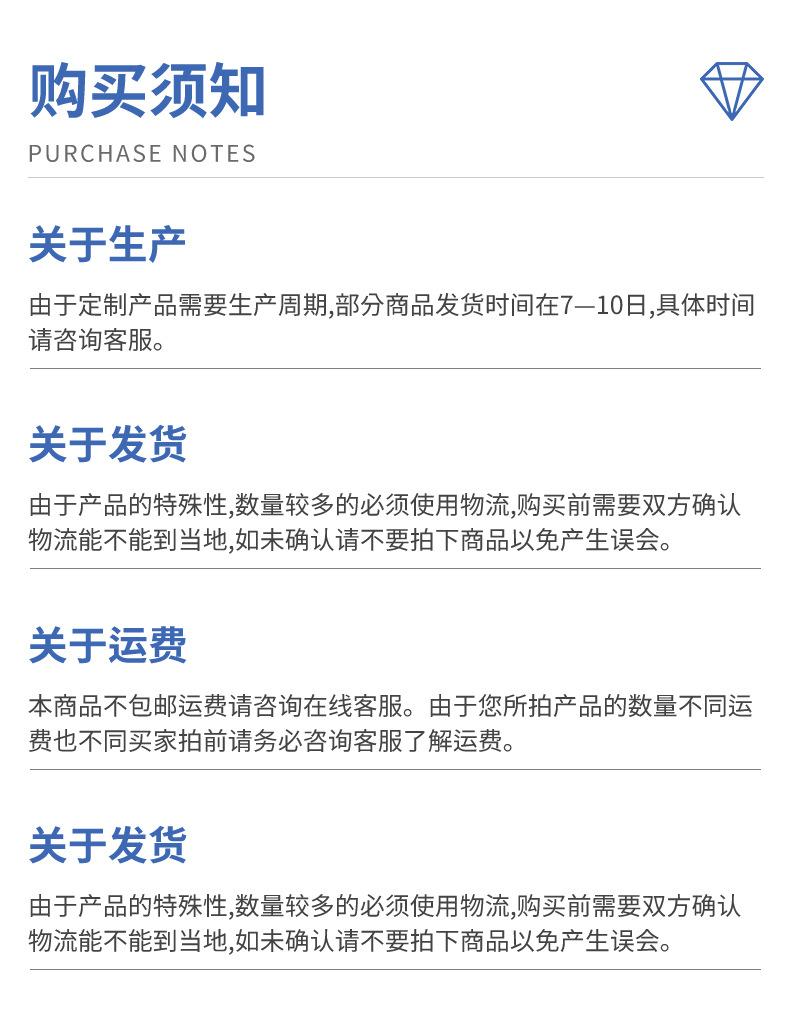 购买须知

PURCHASE NOTES

关于生产

由于定制产品需要生产周期,部分商品发货时间在7—10日,具体时间请咨询客服。

关于发货

由于产品的特殊性,数量较多的必须使用物流,购买前需要双方确认物流能不能到当地,如未确认请不要拍下商品以免产生误会。

关于运费

本商品不包邮运费请咨询在线客服。由于您所拍产品的数量不同运费也不同买家拍前请务必咨询客服了解运费。

关于发货

由于产品的特殊性,数量较多的必须使用物流,购买前需要双方确认物流能不能到当地,如未确认请不要拍下商品以免产生误会。